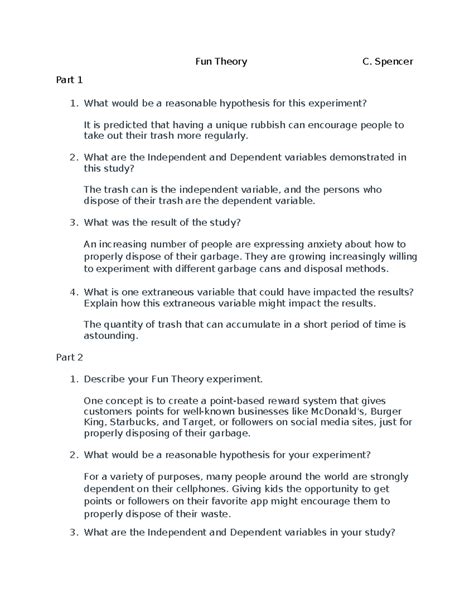 Fun Theory C. Spencer

Part 1

1. What would be a reasonable hypothesis for this experiment?

It is predicted that having a unique rubbish can encourage people to take out their trash more regularly.

2. What are the Independent and Dependent variables demonstrated in this study?

The trash can is the independent variable, and the persons who dispose of their trash are the dependent variable.

3. What was the result of the study?

An increasing number of people are expressing anxiety about how to properly dispose of their garbage. They are growing increasingly willing to experiment with different garbage cans and disposal methods.

4. What is one extraneous variable that could have impacted the results? Explain how this extraneous variable might impact the results.

The quantity of trash that can accumulate in a short period of time is astounding.

Part 2

1. Describe your Fun Theory experiment.

One concept is to create a point-based reward system that gives customers points for well-known businesses like McDonald's, Burger King, Starbucks, and Target, or followers on social media sites, just for properly disposing of their garbage.

2. What would be a reasonable hypothesis for your experiment?

For a variety of purposes, many people around the world are strongly dependent on their cellphones. Giving kids the opportunity to get points or followers on their favorite app might encourage them to properly dispose of their waste.

3. What are the Independent and Dependent variables in your study?